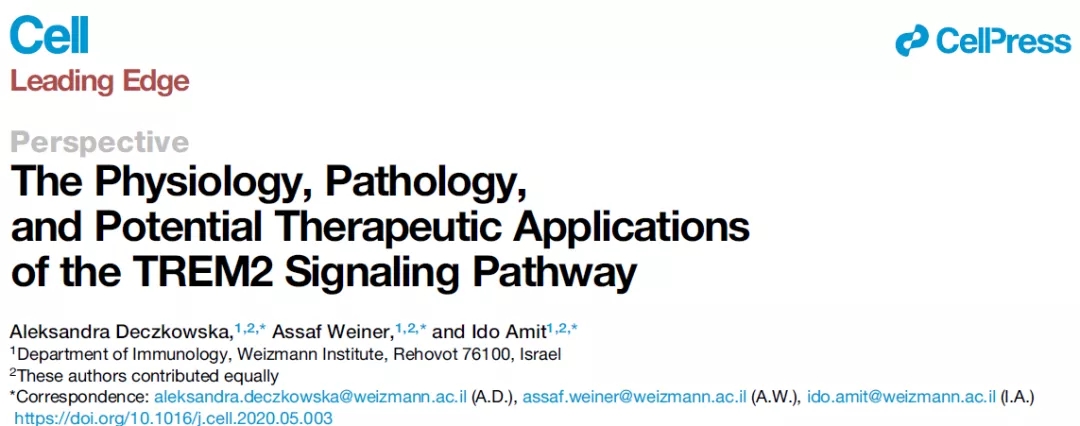 Cell
Leading Edge

CellPress

Perspective

The Physiology, Pathology, and Potential Therapeutic Applications of the TREM2 Signaling Pathway

Aleksandra Deczkowska,$^{1,2,*}$ Assaf Weiner,$^{1,2,*}$ and Ido Amit$^{1,2,*}$
$^{1}$Department of Immunology, Weizmann Institute, Rehovot 76100, Israel
$^{2}$These authors contributed equally
*Correspondence: aleksandra.deczkowska@weizmann.ac.il (A.D.), assaf.weiner@weizmann.ac.il (A.W.), ido.amit@weizmann.ac.il (I.A.)
https://doi.org/10.1016/j.cell.2020.05.003